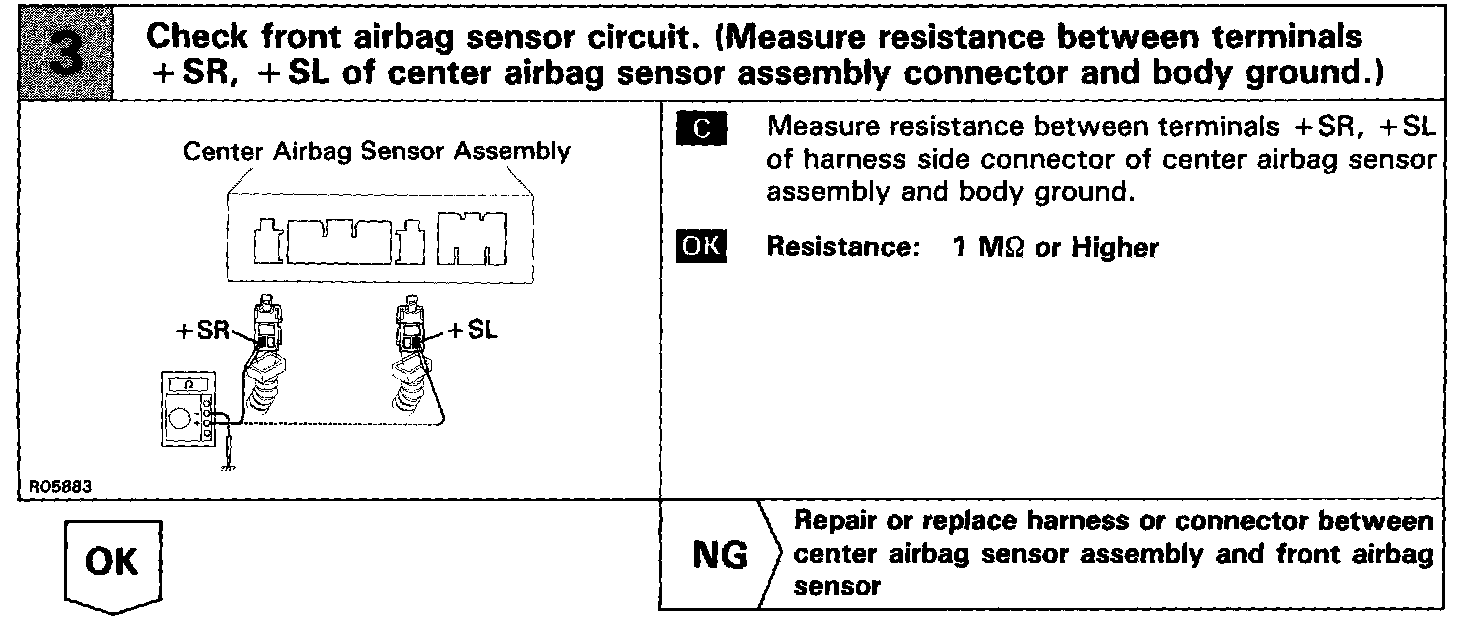 3

Check front airbag sensor circuit. (Measure resistance between terminals +SR, +SL of center airbag sensor assembly connector and body ground.)

Center Airbag Sensor Assembly

+SR

+SL

Ω

R05883

C Measure resistance between terminals +SR, +SL of harness side connector of center airbag sensor assembly and body ground.

OK Resistance: 1 MΩ or Higher

OK

NG Repair or replace harness or connector between center airbag sensor assembly and front airbag sensor